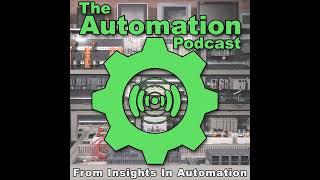 The Automation Podcast

From Insights In Automation